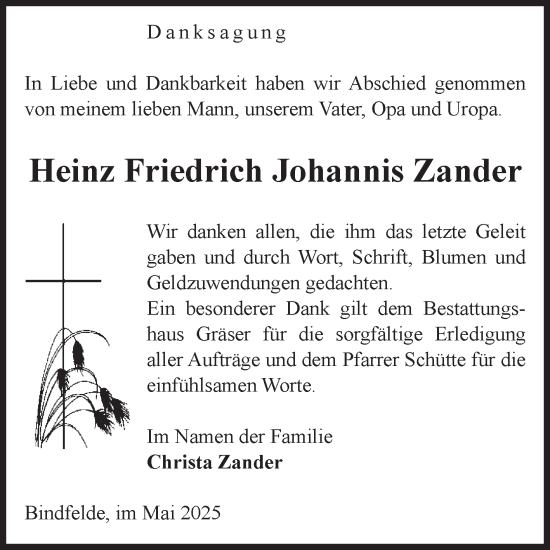 Danksagung

In Liebe und Dankbarkeit haben wir Abschied genommen von meinem lieben Mann, unserem Vater, Opa und Uropa.

Heinz Friedrich Johannis Zander

Wir danken allen, die ihm das letzte Geleit gaben und durch Wort, Schrift, Blumen und Geldzuwendungen gedachten.
Ein besonderer Dank gilt dem Bestattungshaus Gräser für die sorgfältige Erledigung aller Aufträge und dem Pfarrer Schütte für die einfühlsamen Worte.

Im Namen der Familie
Christa Zander

Bindfelde, im Mai 2025